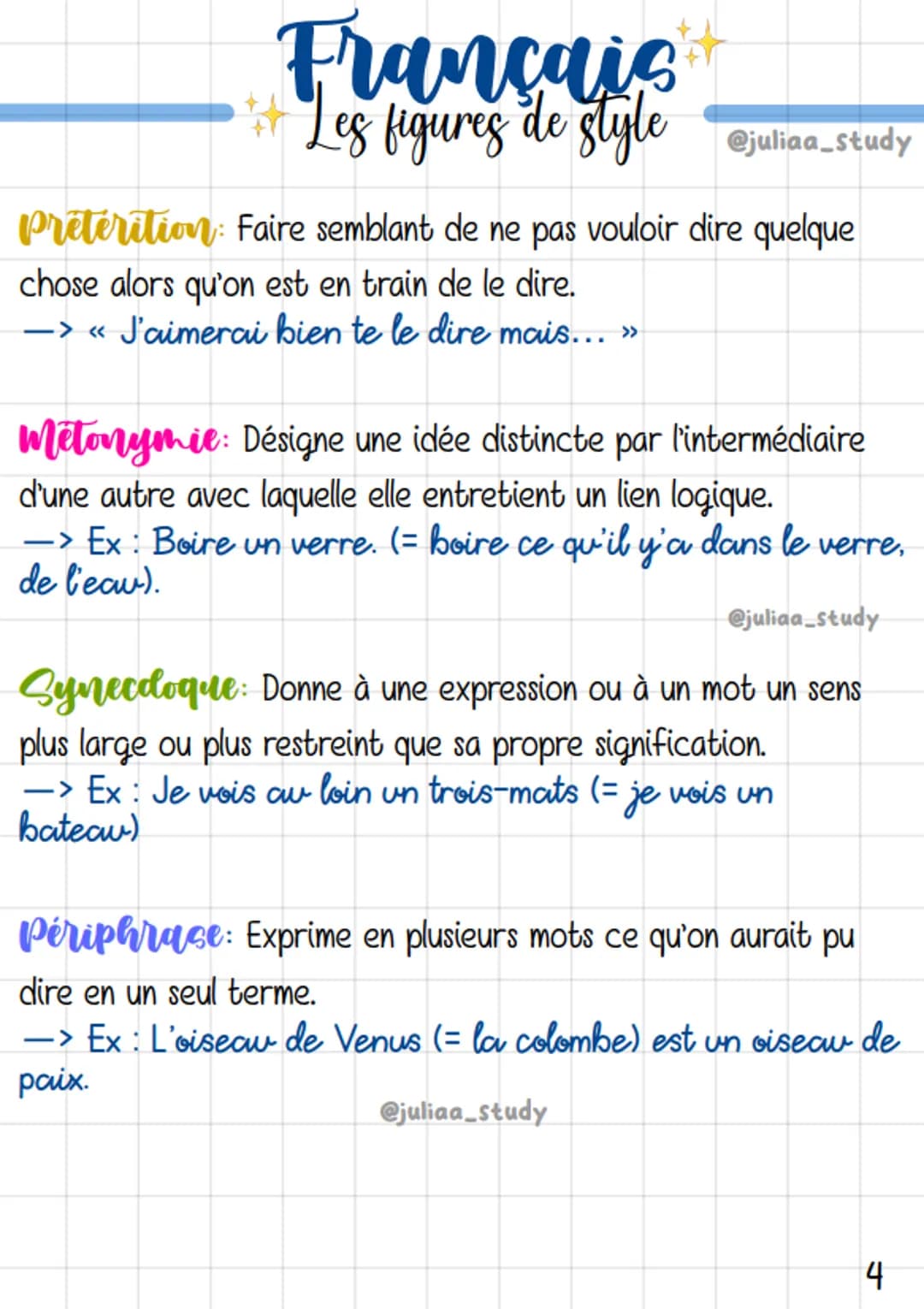 Français
Les figures de style

@juliaa_study

Prétérition: Faire semblant de ne pas vouloir dire quelque chose alors qu'on est en train de le dire.
—> « J'aimerai bien te le dire mais… »

Métonymie: Désigne une idée distincte par l'intermédiaire d'une autre avec laquelle elle entretient un lien logique.
—> Ex : Boire un verre. (= boire ce qu'il y'a dans le verre, de l'eau).

@juliaa_study

Synecdoque: Donne à une expression ou à un mot un sens plus large ou plus restreint que sa propre signification.
—> Ex : Je vois au loin un trois-mats (= je vois un bateau)

Périphrase: Exprime en plusieurs mots ce qu'on aurait pu dire en un seul terme.
—> Ex : L'oiseau de Venus (= la colombe) est un oiseau de paix.

@juliaa_study

4